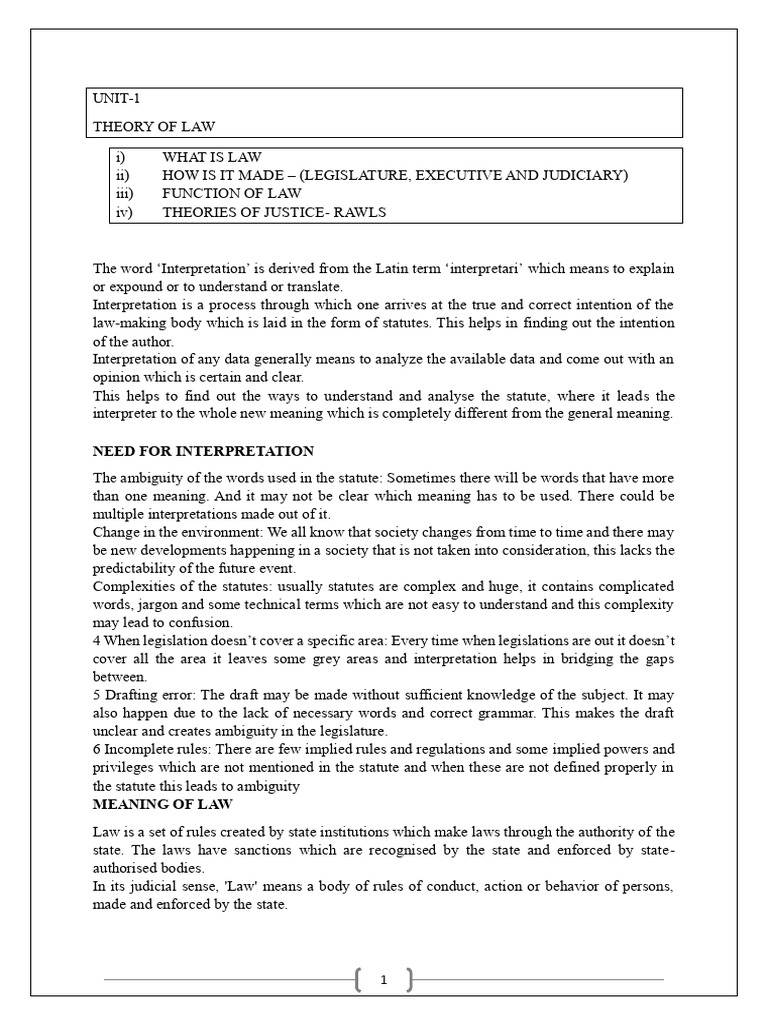 UNIT-1

THEORY OF LAW

i) WHAT IS LAW
ii) HOW IS IT MADE – (LEGISLATURE, EXECUTIVE AND JUDICIARY)
iii) FUNCTION OF LAW
iv) THEORIES OF JUSTICE- RAWLS

The word 'Interpretation' is derived from the Latin term 'interpretari' which means to explain or expound or to understand or translate.
Interpretation is a process through which one arrives at the true and correct intention of the law-making body which is laid in the form of statutes. This helps in finding out the intention of the author.
Interpretation of any data generally means to analyze the available data and come out with an opinion which is certain and clear.
This helps to find out the ways to understand and analyse the statute, where it leads the interpreter to the whole new meaning which is completely different from the general meaning.

NEED FOR INTERPRETATION

The ambiguity of the words used in the statute: Sometimes there will be words that have more than one meaning. And it may not be clear which meaning has to be used. There could be multiple interpretations made out of it.
Change in the environment: We all know that society changes from time to time and there may be new developments happening in a society that is not taken into consideration, this lacks the predictability of the future event.
Complexities of the statutes: usually statutes are complex and huge, it contains complicated words, jargon and some technical terms which are not easy to understand and this complexity may lead to confusion.
4 When legislation doesn't cover a specific area: Every time when legislations are out it doesn't cover all the area it leaves some grey areas and interpretation helps in bridging the gaps between.
5 Drafting error: The draft may be made without sufficient knowledge of the subject. It may also happen due to the lack of necessary words and correct grammar. This makes the draft unclear and creates ambiguity in the legislature.
6 Incomplete rules: There are few implied rules and regulations and some implied powers and privileges which are not mentioned in the statute and when these are not defined properly in the statute this leads to ambiguity

MEANING OF LAW

Law is a set of rules created by state institutions which make laws through the authority of the state. The laws have sanctions which are recognised by the state and enforced by state-authorised bodies.
In its judicial sense, 'Law' means a body of rules of conduct, action or behavior of persons, made and enforced by the state.

1